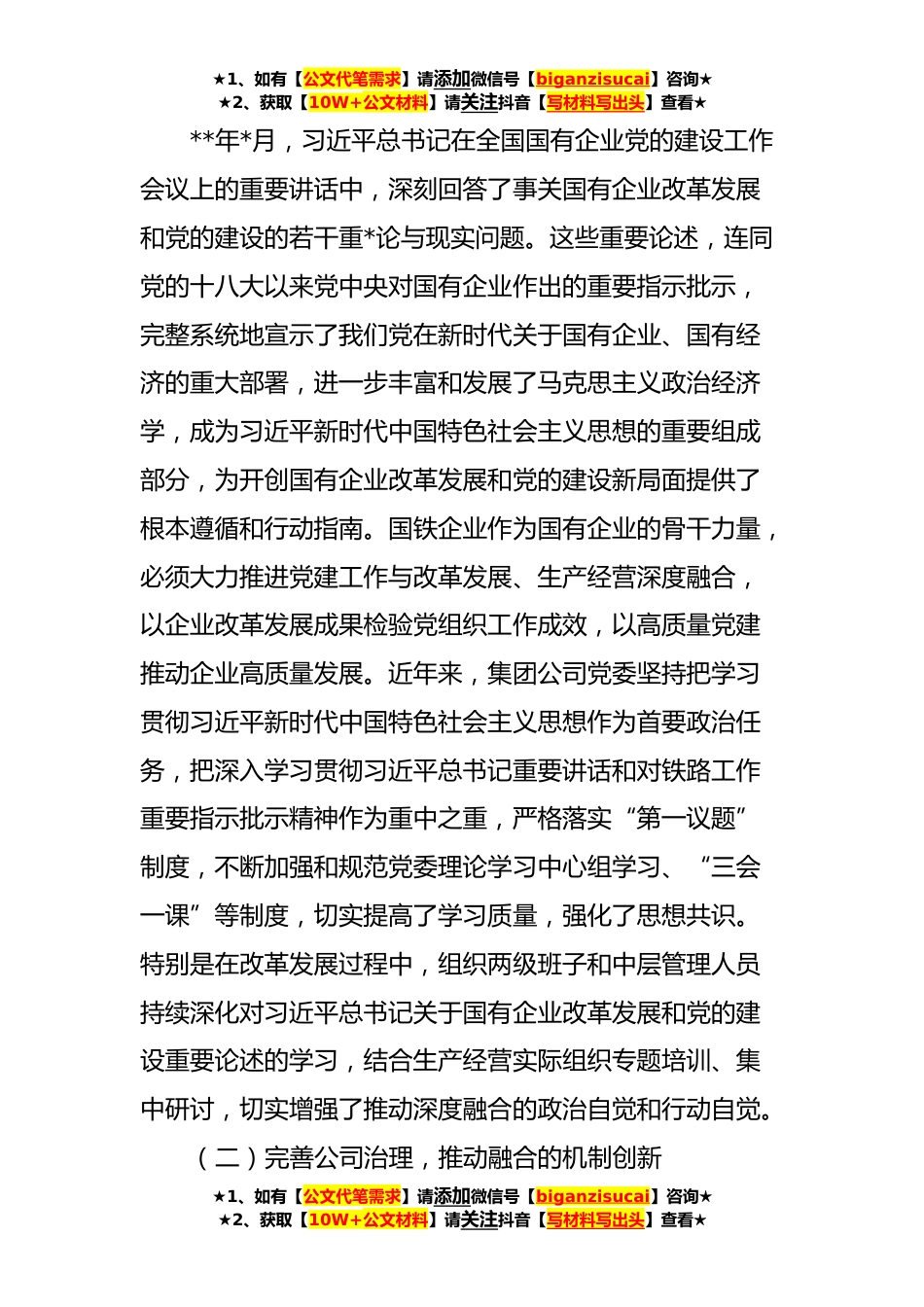 ★1、如有【公文代笔需求】请添加微信号【biganzisucai】咨询★
★2、获取【10W+公文材料】请关注抖音【写材料写出头】查看★

**年*月，习近平总书记在全国国有企业党的建设工作会议上的重要讲话中，深刻回答了事关国有企业改革发展和党的建设的若干重*论与现实问题。这些重要论述，连同党的十八大以来党中央对国有企业作出的重要指示批示，完整系统地宣示了我们党在新时代关于国有企业、国有经济的重大部署，进一步丰富和发展了马克思主义政治经济学，成为习近平新时代中国特色社会主义思想的重要组成部分，为开创国有企业改革发展和党的建设新局面提供了根本遵循和行动指南。国铁企业作为国有企业的骨干力量，必须大力推进党建工作与改革发展、生产经营深度融合，以企业改革发展成果检验党组织工作成效，以高质量党建推动企业高质量发展。近年来，集团公司党委坚持把学习贯彻习近平新时代中国特色社会主义思想作为首要政治任务，把深入学习贯彻习近平总书记重要讲话和对铁路工作重要指示批示精神作为重中之重，严格落实“第一议题”制度，不断加强和规范党委理论学习中心组学习、“三会一课”等制度，切实提高了学习质量，强化了思想共识。特别是在改革发展过程中，组织两级班子和中层管理人员持续深化对习近平总书记关于国有企业改革发展和党的建设重要论述的学习，结合生产经营实际组织专题培训、集中研讨，切实增强了推动深度融合的政治自觉和行动自觉。

（二）完善公司治理，推动融合的机制创新

★1、如有【公文代笔需求】请添加微信号【biganzisucai】咨询★
★2、获取【10W+公文材料】请关注抖音【写材料写出头】查看★